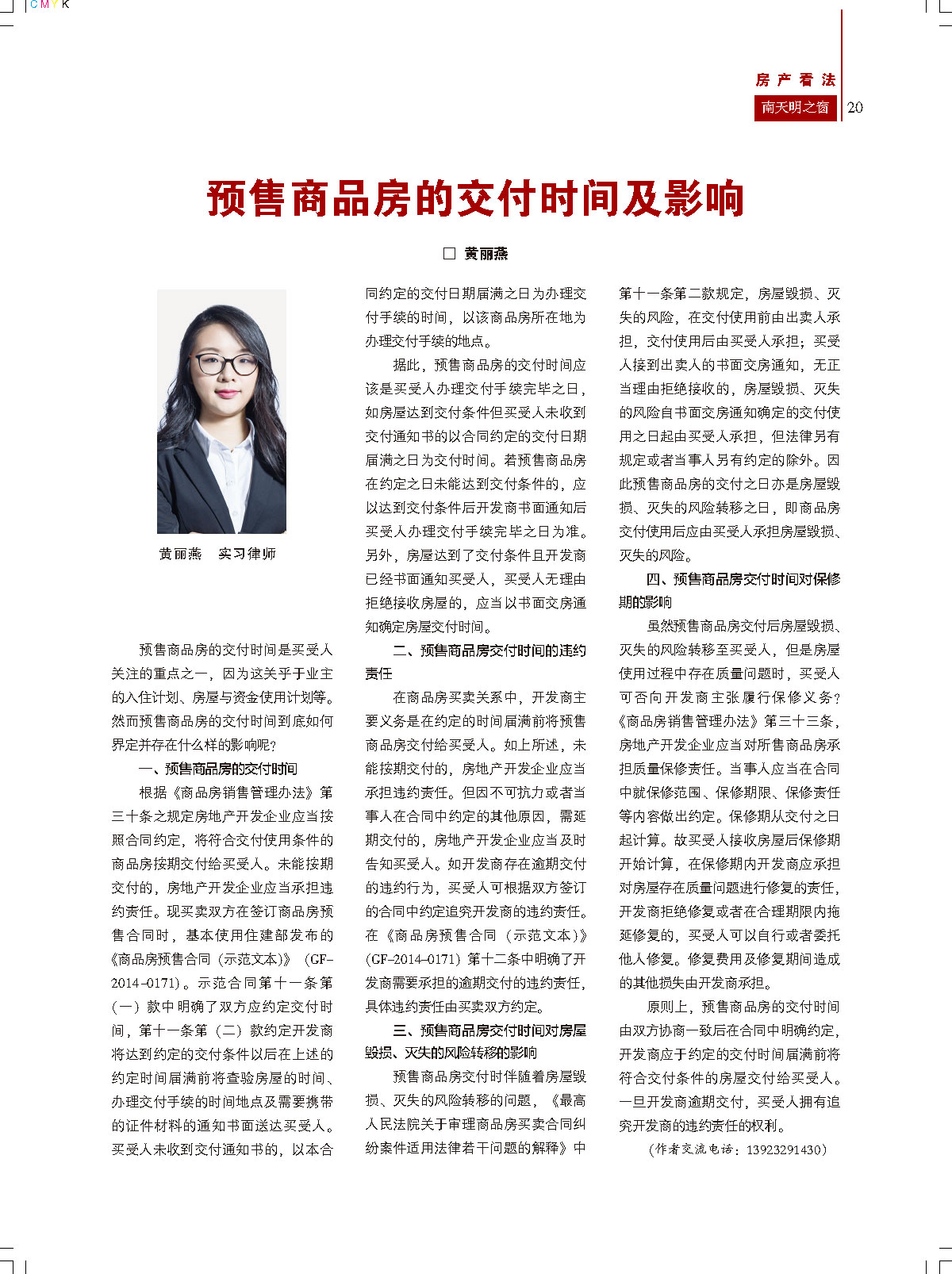 CMYK

房产看法
南天明之窗 20

预售商品房的交付时间及影响

□ 黄丽燕

黄丽燕 实习律师

预售商品房的交付时间是买受人关注的重点之一，因为这关乎于业主的入住计划、房屋与资金使用计划等。然而预售商品房的交付时间到底如何界定并存在什么样的影响呢？

一、预售商品房的交付时间

根据《商品房销售管理办法》第三十条之规定房地产开发企业应当按照合同约定，将符合交付使用条件的商品房按期交付给买受人。未能按期交付的，房地产开发企业应当承担违约责任。现买卖双方在签订商品房预售合同时，基本使用住建部发布的《商品房预售合同（示范文本）》（GF-2014-0171）。示范合同第十一条第（一）款中明确了双方应约定交付时间，第十一条第（二）款约定开发商将达到约定的交付条件以后在上述的约定时间届满前将查验房屋的时间、办理交付手续的时间地点及需要携带的证件材料的通知书面送达买受人。买受人未收到交付通知书的，以本合同约定的交付日期届满之日为办理交付手续的时间，以该商品房所在地为办理交付手续的地点。

据此，预售商品房的交付时间应该是买受人办理交付手续完毕之日，如房屋达到交付条件但买受人未收到交付通知书的以合同约定的交付日期届满之日为交付时间。若预售商品房在约定之日未能达到交付条件的，应以达到交付条件后开发商书面通知后买受人办理交付手续完毕之日为准。另外，房屋达到了交付条件且开发商已经书面通知买受人，买受人无理由拒绝接收房屋的，应当以书面交房通知确定房屋交付时间。

二、预售商品房交付时间的违约责任

在商品房买卖关系中，开发商主要义务是在约定的时间届满前将预售商品房交付给买受人。如上所述，未能按期交付的，房地产开发企业应当承担违约责任。但因不可抗力或者当事人在合同中约定的其他原因，需延期交付的，房地产开发企业应当及时告知买受人。如开发商存在逾期交付的违约行为，买受人可根据双方签订的合同中约定追究开发商的违约责任。在《商品房预售合同（示范文本）》（GF-2014-0171）第十二条中明确了开发商需要承担的逾期交付的违约责任，具体违约责任由买卖双方约定。

三、预售商品房交付时间对房屋毁损、灭失的风险转移的影响

预售商品房交付时伴随着房屋毁损、灭失的风险转移的问题，《最高人民法院关于审理商品房买卖合同纠纷案件适用法律若干问题的解释》中第十一条第二款规定，房屋毁损、灭失的风险，在交付使用前由出卖人承担，交付使用后由买受人承担；买受人接到出卖人的书面交房通知，无正当理由拒绝接收的，房屋毁损、灭失的风险自书面交房通知确定的交付使用之日起由买受人承担，但法律另有规定或者当事人另有约定的除外。因此预售商品房的交付之日亦是房屋毁损、灭失的风险转移之日，即商品房交付使用后应由买受人承担房屋毁损、灭失的风险。

四、预售商品房交付时间对保修期的影响

虽然预售商品房交付后房屋毁损、灭失的风险转移至买受人，但是房屋使用过程中存在质量问题时，买受人可否向开发商主张履行保修义务？《商品房销售管理办法》第三十三条，房地产开发企业应当对所售商品房承担质量保修责任。当事人应当在合同中就保修范围、保修期限、保修责任等内容做出约定。保修期从交付之日起计算。故买受人接收房屋后保修期开始计算，在保修期内开发商应承担对房屋存在质量问题进行修复的责任，开发商拒绝修复或者在合理期限内拖延修复的，买受人可以自行或者委托他人修复。修复费用及修复期间造成的其他损失由开发商承担。

原则上，预售商品房的交付时间由双方协商一致后在合同中明确约定，开发商应于约定的交付时间届满前将符合交付条件的房屋交付给买受人。一旦开发商逾期交付，买受人拥有追究开发商的违约责任的权利。

（作者交流电话：13923291430）